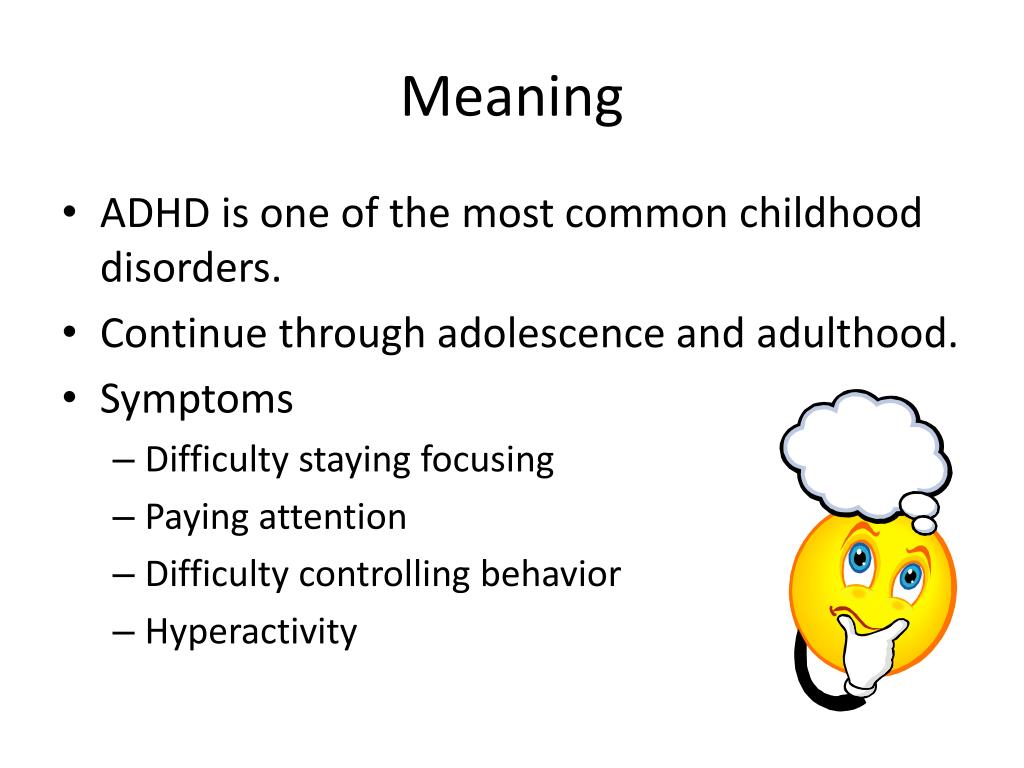 Meaning

• ADHD is one of the most common childhood disorders.
• Continue through adolescence and adulthood.
• Symptoms
– Difficulty staying focusing
– Paying attention
– Difficulty controlling behavior
– Hyperactivity